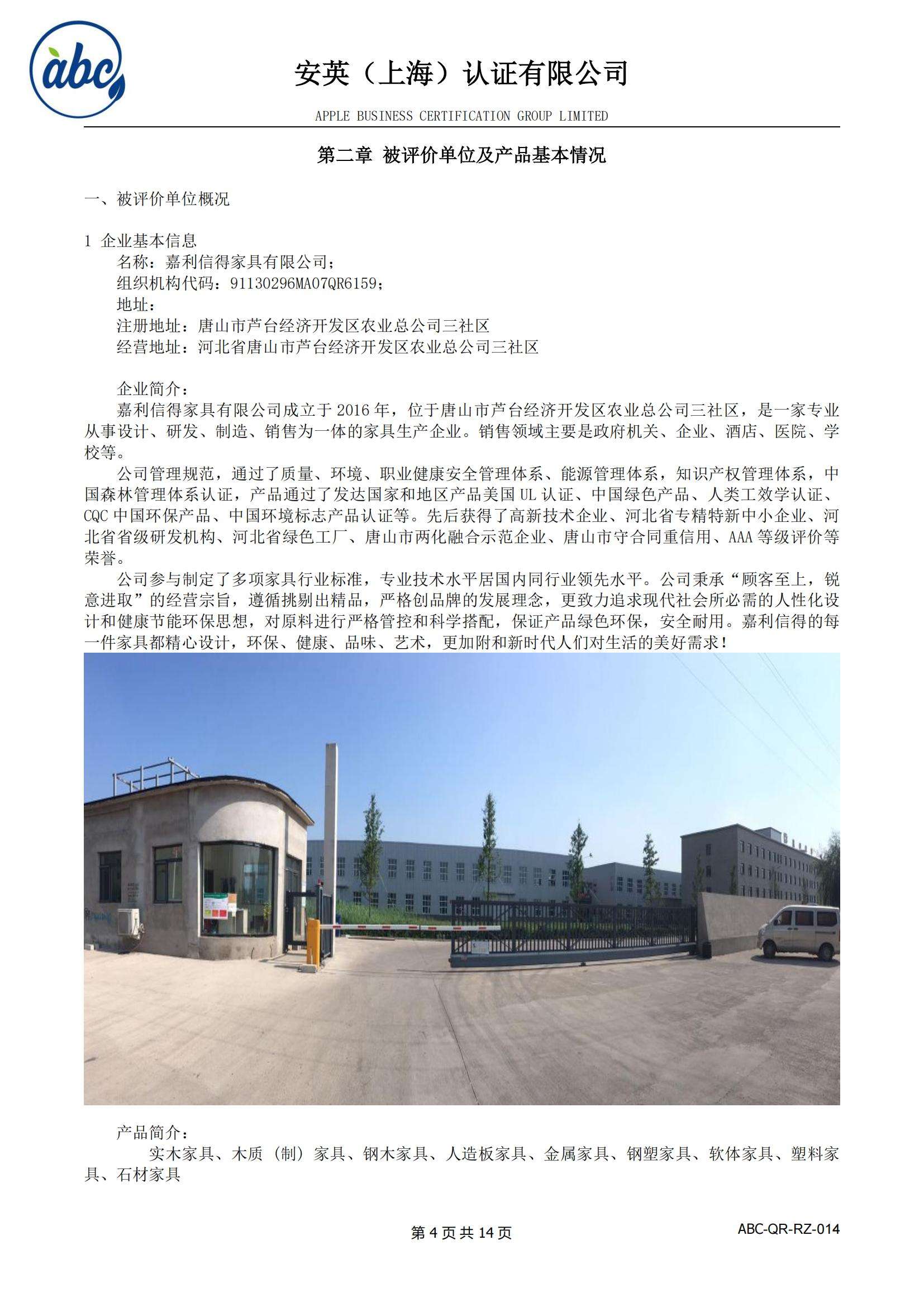 abc

安英（上海）认证有限公司

APPLE BUSINESS CERTIFICATION GROUP LIMITED

第二章 被评价单位及产品基本情况

一、被评价单位概况

1 企业基本信息
名称：嘉利信得家具有限公司；
组织机构代码：91130296MA07QR6159；
地址：
注册地址：唐山市芦台经济开发区农业总公司三社区
经营地址：河北省唐山市芦台经济开发区农业总公司三社区

企业简介：
嘉利信得家具有限公司成立于 2016 年，位于唐山市芦台经济开发区农业总公司三社区，是一家专业从事设计、研发、制造、销售为一体的家具生产企业。销售领域主要是政府机关、企业、酒店、医院、学校等。
公司管理规范，通过了质量、环境、职业健康安全管理体系、能源管理体系，知识产权管理体系，中国森林管理体系认证，产品通过了发达国家和地区产品美国 UL 认证、中国绿色产品、人类工效学认证、CQC 中国环保产品、中国环境标志产品认证等。先后获得了高新技术企业、河北省专精特新中小企业、河北省省级研发机构、河北省绿色工厂、唐山市两化融合示范企业、唐山市守合同重信用、AAA 等级评价等荣誉。
公司参与制定了多项家具行业标准，专业技术水平居国内同行业领先水平。公司秉承“顾客至上，锐意进取”的经营宗旨，遵循挑剔出精品，严格创品牌的发展理念，更致力追求现代社会所必需的人性化设计和健康节能环保思想，对原料进行严格管控和科学搭配，保证产品绿色环保，安全耐用。嘉利信得的每一件家具都精心设计，环保、健康、品味、艺术，更加附和新时代人们对生活的美好需求！

产品简介：
实木家具、木质（制）家具、钢木家具、人造板家具、金属家具、钢塑家具、软体家具、塑料家具、石材家具

第 4 页 共 14 页

ABC-QR-RZ-014